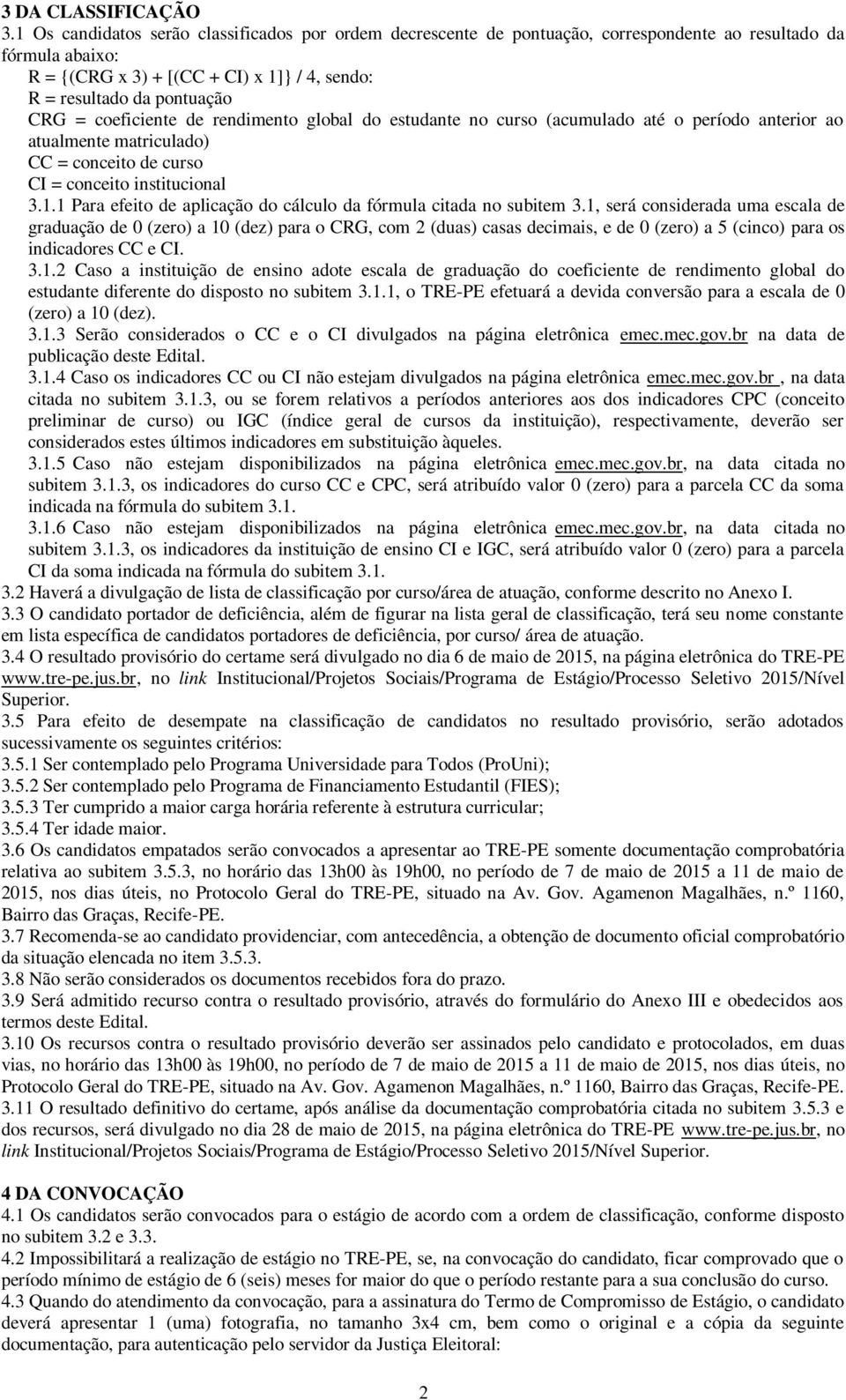 3 DA CLASSIFICAÇÃO
3.1 Os candidatos serão classificados por ordem decrescente de pontuação, correspondente ao resultado da fórmula abaixo:
R = {(CRG x 3) + [(CC + CI) x 1]} / 4, sendo:
R = resultado da pontuação
CRG = coeficiente de rendimento global do estudante no curso (acumulado até o período anterior ao atualmente matriculado)
CC = conceito de curso
CI = conceito institucional
3.1.1 Para efeito de aplicação do cálculo da fórmula citada no subitem 3.1, será considerada uma escala de graduação de 0 (zero) a 10 (dez) para o CRG, com 2 (duas) casas decimais, e de 0 (zero) a 5 (cinco) para os indicadores CC e CI.
3.1.2 Caso a instituição de ensino adote escala de graduação do coeficiente de rendimento global do estudante diferente do disposto no subitem 3.1.1, o TRE-PE efetuará a devida conversão para a escala de 0 (zero) a 10 (dez).
3.1.3 Serão considerados o CC e o CI divulgados na página eletrônica emec.mec.gov.br na data de publicação deste Edital.
3.1.4 Caso os indicadores CC ou CI não estejam divulgados na página eletrônica emec.mec.gov.br , na data citada no subitem 3.1.3, ou se forem relativos a períodos anteriores aos dos indicadores CPC (conceito preliminar de curso) ou IGC (índice geral de cursos da instituição), respectivamente, deverão ser considerados estes últimos indicadores em substituição àqueles.
3.1.5 Caso não estejam disponibilizados na página eletrônica emec.mec.gov.br, na data citada no subitem 3.1.3, os indicadores do curso CC e CPC, será atribuído valor 0 (zero) para a parcela CC da soma indicada na fórmula do subitem 3.1.
3.1.6 Caso não estejam disponibilizados na página eletrônica emec.mec.gov.br, na data citada no subitem 3.1.3, os indicadores da instituição de ensino CI e IGC, será atribuído valor 0 (zero) para a parcela CI da soma indicada na fórmula do subitem 3.1.
3.2 Haverá a divulgação de lista de classificação por curso/área de atuação, conforme descrito no Anexo I.
3.3 O candidato portador de deficiência, além de figurar na lista geral de classificação, terá seu nome constante em lista específica de candidatos portadores de deficiência, por curso/ área de atuação.
3.4 O resultado provisório do certame será divulgado no dia 6 de maio de 2015, na página eletrônica do TRE-PE www.tre-pe.jus.br, no link Institucional/Projetos Sociais/Programa de Estágio/Processo Seletivo 2015/Nível Superior.
3.5 Para efeito de desempate na classificação de candidatos no resultado provisório, serão adotados sucessivamente os seguintes critérios:
3.5.1 Ser contemplado pelo Programa Universidade para Todos (ProUni);
3.5.2 Ser contemplado pelo Programa de Financiamento Estudantil (FIES);
3.5.3 Ter cumprido a maior carga horária referente à estrutura curricular;
3.5.4 Ter idade maior.
3.6 Os candidatos empatados serão convocados a apresentar ao TRE-PE somente documentação comprobatória relativa ao subitem 3.5.3, no horário das 13h00 às 19h00, no período de 7 de maio de 2015 a 11 de maio de 2015, nos dias úteis, no Protocolo Geral do TRE-PE, situado na Av. Gov. Agamenon Magalhães, n.º 1160, Bairro das Graças, Recife-PE.
3.7 Recomenda-se ao candidato providenciar, com antecedência, a obtenção de documento oficial comprobatório da situação elencada no item 3.5.3.
3.8 Não serão considerados os documentos recebidos fora do prazo.
3.9 Será admitido recurso contra o resultado provisório, através do formulário do Anexo III e obedecidos aos termos deste Edital.
3.10 Os recursos contra o resultado provisório deverão ser assinados pelo candidato e protocolados, em duas vias, no horário das 13h00 às 19h00, no período de 7 de maio de 2015 a 11 de maio de 2015, nos dias úteis, no Protocolo Geral do TRE-PE, situado na Av. Gov. Agamenon Magalhães, n.º 1160, Bairro das Graças, Recife-PE.
3.11 O resultado definitivo do certame, após análise da documentação comprobatória citada no subitem 3.5.3 e dos recursos, será divulgado no dia 28 de maio de 2015, na página eletrônica do TRE-PE www.tre-pe.jus.br, no link Institucional/Projetos Sociais/Programa de Estágio/Processo Seletivo 2015/Nível Superior.

4 DA CONVOCAÇÃO
4.1 Os candidatos serão convocados para o estágio de acordo com a ordem de classificação, conforme disposto no subitem 3.2 e 3.3.
4.2 Impossibilitará a realização de estágio no TRE-PE, se, na convocação do candidato, ficar comprovado que o período mínimo de estágio de 6 (seis) meses for maior do que o período restante para a sua conclusão do curso.
4.3 Quando do atendimento da convocação, para a assinatura do Termo de Compromisso de Estágio, o candidato deverá apresentar 1 (uma) fotografia, no tamanho 3x4 cm, bem como o original e a cópia da seguinte documentação, para autenticação pelo servidor da Justiça Eleitoral:

2